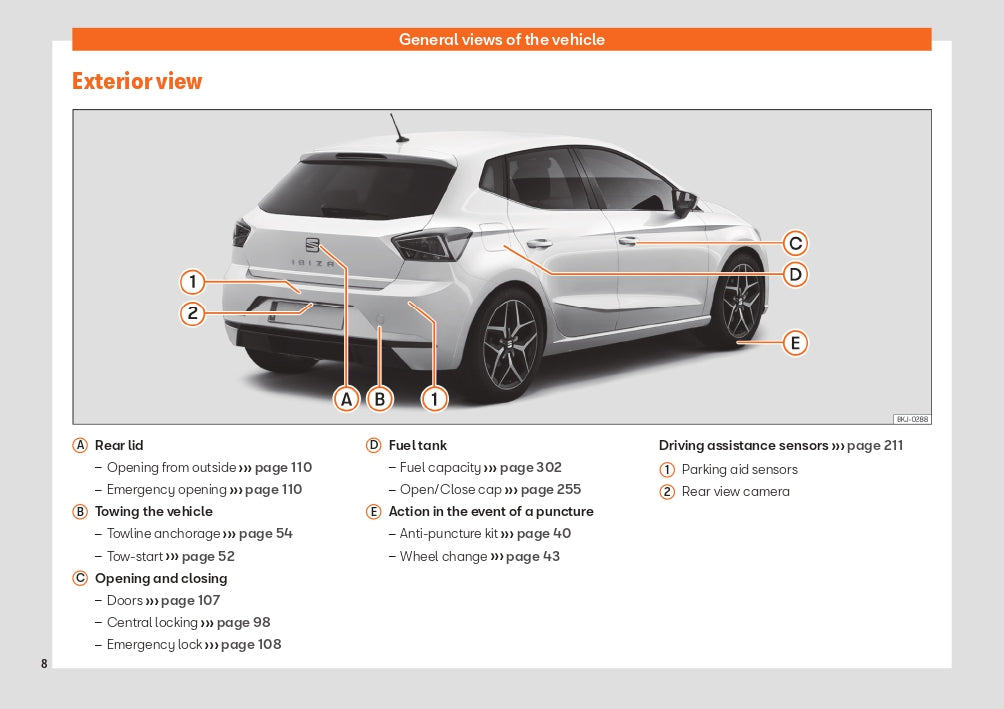 General views of the vehicle

Exterior view

IBIZA

1
2
A
B
1
C
D
E

BKJ-0288

A Rear lid
– Opening from outside ››› page 110
– Emergency opening ››› page 110
B Towing the vehicle
– Towline anchorage ››› page 54
– Tow-start ››› page 52
C Opening and closing
– Doors ››› page 107
– Central locking ››› page 98
– Emergency lock ››› page 108

D Fuel tank
– Fuel capacity ››› page 302
– Open/Close cap ››› page 255
E Action in the event of a puncture
– Anti-puncture kit ››› page 40
– Wheel change ››› page 43

Driving assistance sensors ››› page 211
1 Parking aid sensors
2 Rear view camera

8